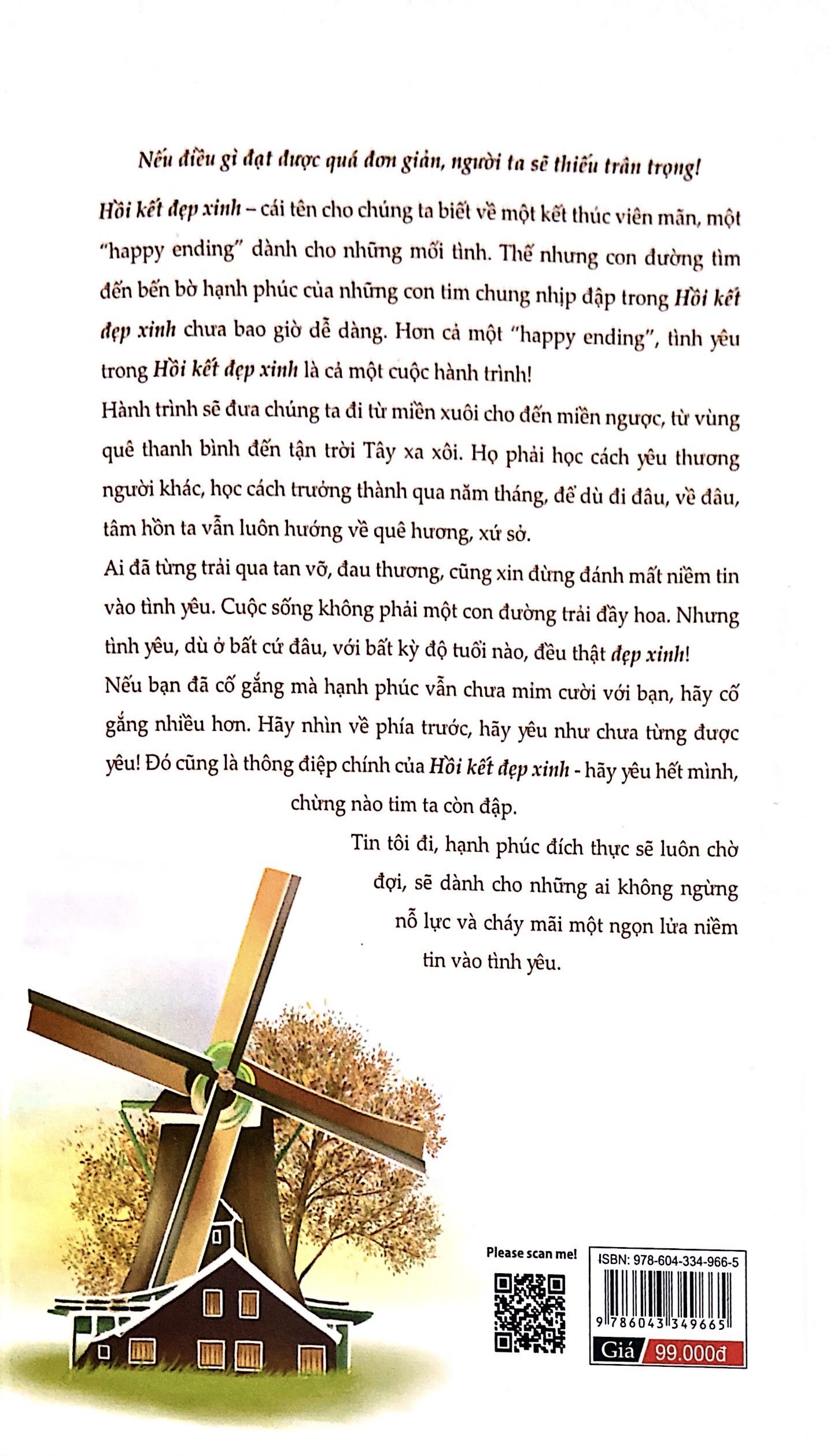 Nếu điều gì đạt được quá đơn giản, người ta sẽ thiếu trân trọng!

Hồi kết đẹp xinh – cái tên cho chúng ta biết về một kết thúc viên mãn, một "happy ending" dành cho những mối tình. Thế nhưng con đường tìm đến bến bờ hạnh phúc của những con tim chung nhịp đập trong Hồi kết đẹp xinh chưa bao giờ dễ dàng. Hơn cả một "happy ending", tình yêu trong Hồi kết đẹp xinh là cả một cuộc hành trình!

Hành trình sẽ đưa chúng ta đi từ miền xuôi cho đến miền ngược, từ vùng quê thanh bình đến tận trời Tây xa xôi. Họ phải học cách yêu thương người khác, học cách trưởng thành qua năm tháng, để dù đi đâu, về đâu, tâm hồn ta vẫn luôn hướng về quê hương, xứ sở.

Ai đã từng trải qua tan vỡ, đau thương, cũng xin đừng đánh mất niềm tin vào tình yêu. Cuộc sống không phải một con đường trải đầy hoa. Nhưng tình yêu, dù ở bất cứ đâu, với bất kỳ độ tuổi nào, đều thật đẹp xinh!

Nếu bạn đã cố gắng mà hạnh phúc vẫn chưa mỉm cười với bạn, hãy cố gắng nhiều hơn. Hãy nhìn về phía trước, hãy yêu như chưa từng được yêu! Đó cũng là thông điệp chính của Hồi kết đẹp xinh - hãy yêu hết mình, chừng nào tim ta còn đập.

Tin tôi đi, hạnh phúc đích thực sẽ luôn chờ đợi, sẽ dành cho những ai không ngừng nỗ lực và cháy mãi một ngọn lửa niềm tin vào tình yêu.

Please scan me!

ISBN: 978-604-334-966-5

9 786043 349665

Giá 99.000đ